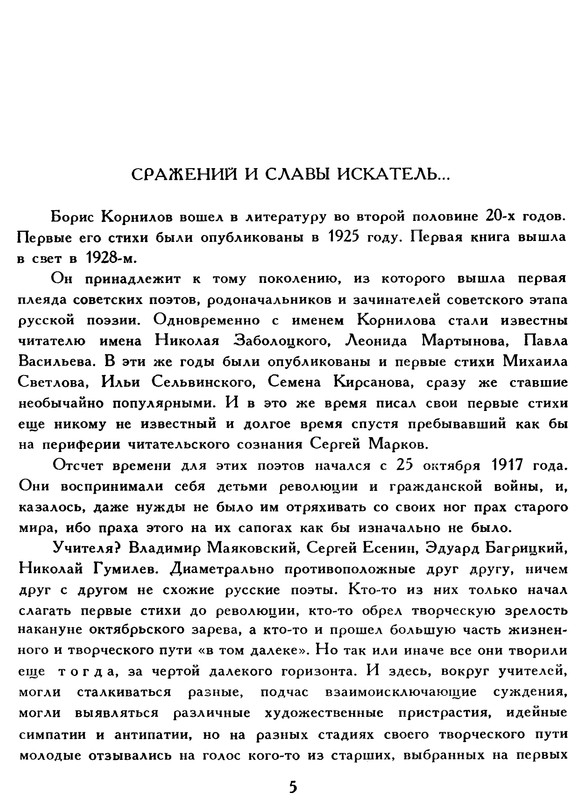 СРАЖЕНИЙ И СЛАВЫ ИСКАТЕЛЬ...

Борис Корнилов вошел в литературу во второй половине 20-х годов. Первые его стихи были опубликованы в 1925 году. Первая книга вышла в свет в 1928-м.

Он принадлежит к тому поколению, из которого вышла первая плеяда советских поэтов, родоначальников и зачинателей советского этапа русской поэзии. Одновременно с именем Корнилова стали известны читателю имена Николая Заболоцкого, Леонида Мартынова, Павла Васильева. В эти же годы были опубликованы и первые стихи Михаила Светлова, Ильи Сельвинского, Семена Кирсанова, сразу же ставшие необычайно популярными. И в это же время писал свои первые стихи еще никому не известный и долгое время спустя пребывавший как бы на периферии читательского сознания Сергей Марков.

Отсчет времени для этих поэтов начался с 25 октября 1917 года. Они воспринимали себя детьми революции и гражданской войны, и, казалось, даже нужды не было им отряхивать со своих ног прах старого мира, ибо праха этого на их сапогах как бы изначально не было.

Учителя? Владимир Маяковский, Сергей Есенин, Эдуард Багрицкий, Николай Гумилев. Диаметрально противоположные друг другу, ничем друг с другом не схожие русские поэты. Кто-то из них только начал слагать первые стихи до революции, кто-то обрел творческую зрелость накануне октябрьского зарева, а кто-то и прошел большую часть жизненного и творческого пути «в том далеке». Но так или иначе все они творили еще тогда, за чертой далекого горизонта. И здесь, вокруг учителей, могли сталкиваться разные, подчас взаимоисключающие суждения, могли выявляться различные художественные пристрастия, идейные симпатии и антипатии, но на разных стадиях своего творческого пути молодые отзывались на голос кого-то из старших, выбранных на первых

5